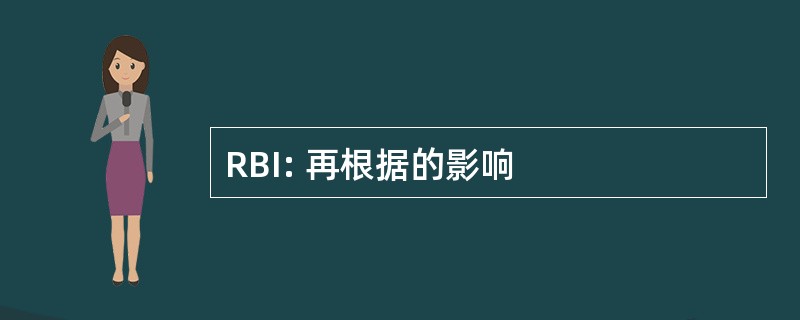 RBI: 再根据的影响